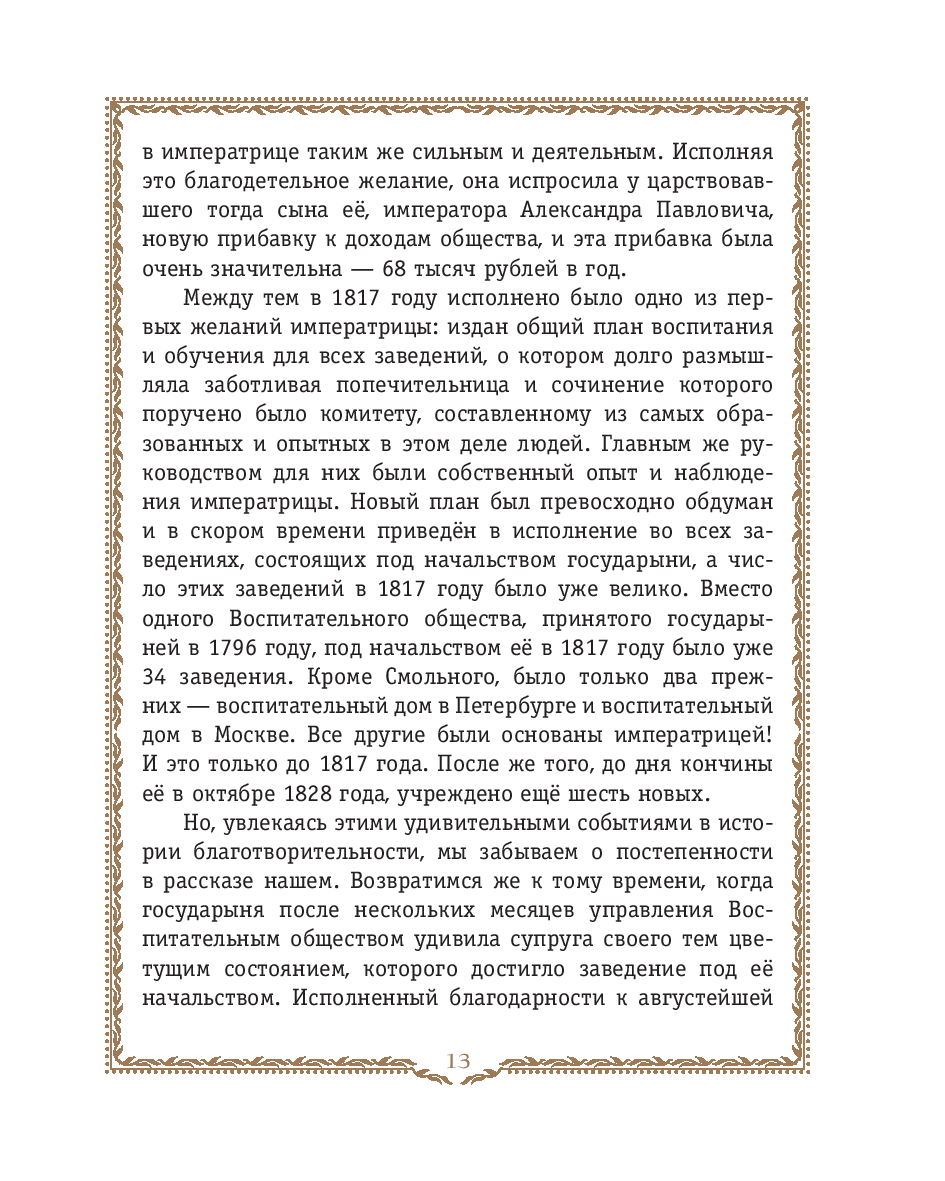 в императрице таким же сильным и деятельным. Исполняя это благодетельное желание, она испросила у царствовавшего тогда сына её, императора Александра Павловича, новую прибавку к доходам общества, и эта прибавка была очень значительна — 68 тысяч рублей в год.

Между тем в 1817 году исполнено было одно из первых желаний императрицы: издан общий план воспитания и обучения для всех заведений, о котором долго размышляла заботливая попечительница и сочинение которого поручено было комитету, составленному из самых образованных и опытных в этом деле людей. Главным же руководством для них были собственный опыт и наблюдения императрицы. Новый план был превосходно обдуман и в скором времени приведён в исполнение во всех заведениях, состоящих под начальством государыни, а число этих заведений в 1817 году было уже велико. Вместо одного Воспитательного общества, принятого государыней в 1796 году, под начальством её в 1817 году было уже 34 заведения. Кроме Смольного, было только два прежних — воспитательный дом в Петербурге и воспитательный дом в Москве. Все другие были основаны императрицей! И это только до 1817 года. После же того, до дня кончины её в октябре 1828 года, учреждено ещё шесть новых.

Но, увлекаясь этими удивительными событиями в истории благотворительности, мы забываем о постепенности в рассказе нашем. Возвратимся же к тому времени, когда государыня после нескольких месяцев управления Воспитательным обществом удивила супруга своего тем цветущим состоянием, которого достигло заведение под её начальством. Исполненный благодарности к августейшей

13